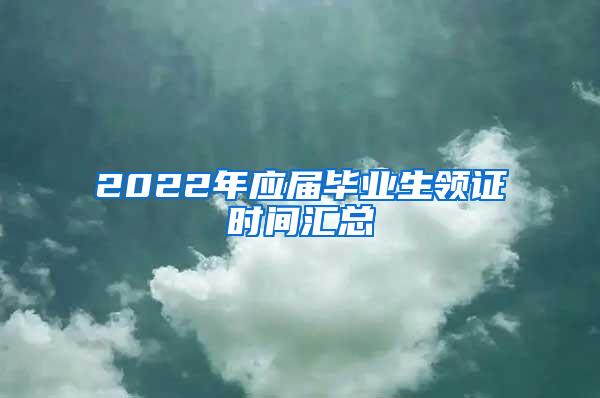 2022年应届毕业生领证时间汇总